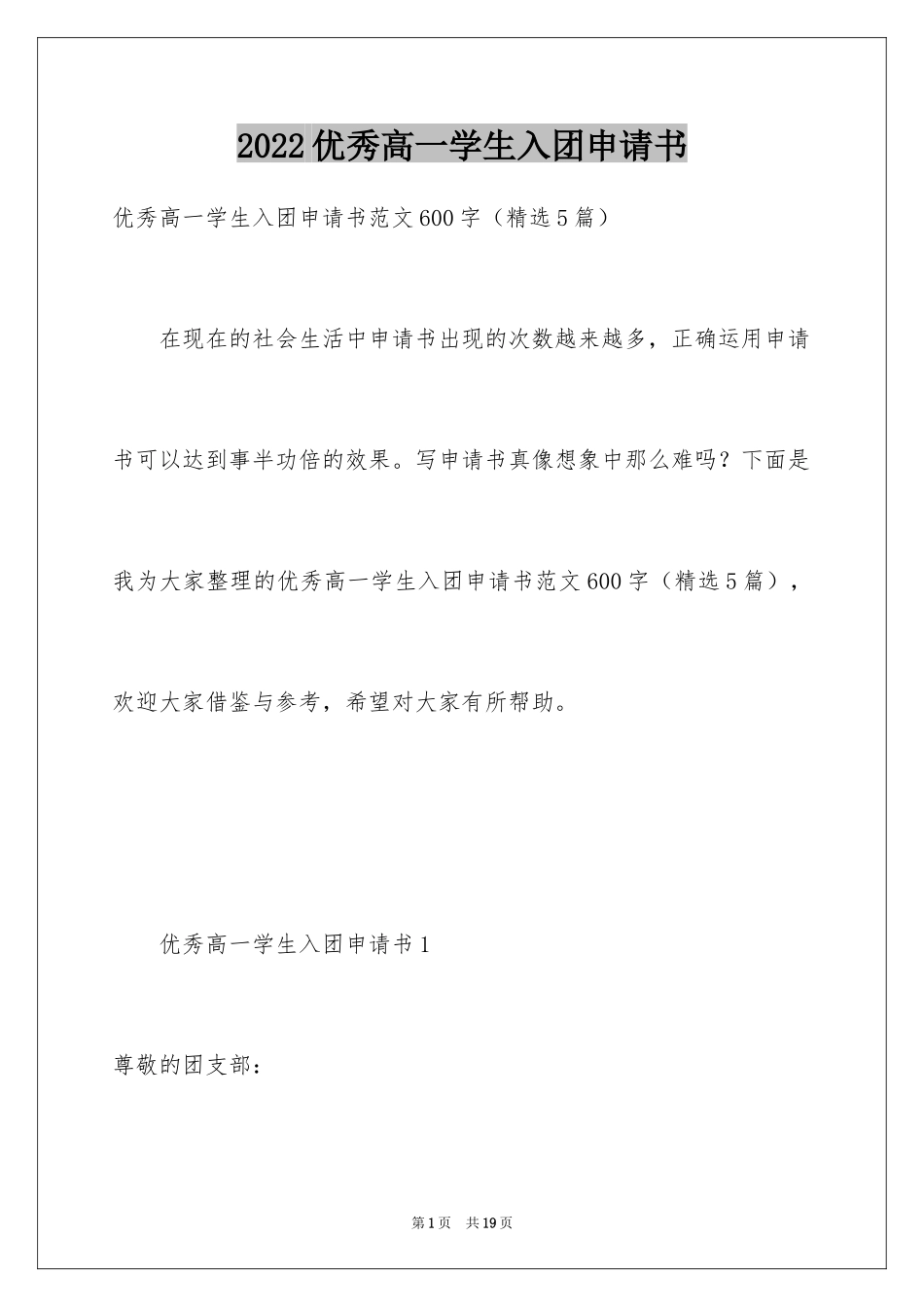 2022优秀高一学生入团申请书

优秀高一学生入团申请书范文600字（精选5篇）

在现在的社会生活中申请书出现的次数越来越多，正确运用申请书可以达到事半功倍的效果。写申请书真像想象中那么难吗？下面是我为大家整理的优秀高一学生入团申请书范文600字（精选5篇），欢迎大家借鉴与参考，希望对大家有所帮助。

优秀高一学生入团申请书1

尊敬的团支部：

第1页　共19页